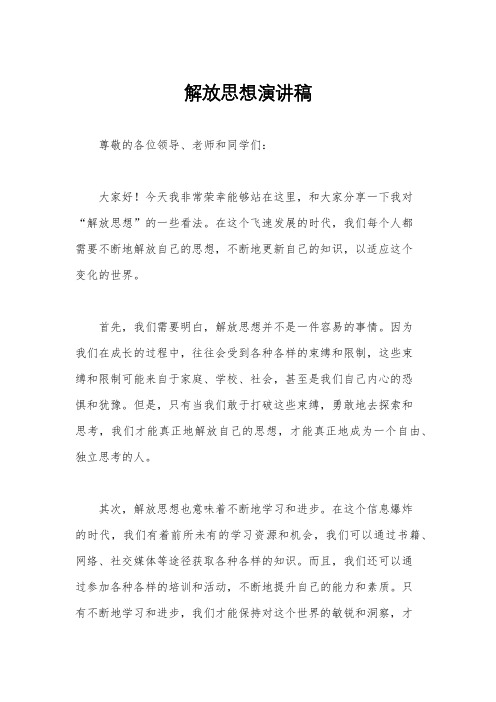 解放思想演讲稿

尊敬的各位领导、老师和同学们：

大家好！今天我非常荣幸能够站在这里，和大家分享一下我对“解放思想”的一些看法。在这个飞速发展的时代，我们每个人都需要不断地解放自己的思想，不断地更新自己的知识，以适应这个变化的世界。

首先，我们需要明白，解放思想并不是一件容易的事情。因为我们在成长的过程中，往往会受到各种各样的束缚和限制，这些束缚和限制可能来自于家庭、学校、社会，甚至是我们自己内心的恐惧和犹豫。但是，只有当我们敢于打破这些束缚，勇敢地去探索和思考，我们才能真正地解放自己的思想，才能真正地成为一个自由、独立思考的人。

其次，解放思想也意味着不断地学习和进步。在这个信息爆炸的时代，我们有着前所未有的学习资源和机会，我们可以通过书籍、网络、社交媒体等途径获取各种各样的知识。而且，我们还可以通过参加各种各样的培训和活动，不断地提升自己的能力和素质。只有不断地学习和进步，我们才能保持对这个世界的敏锐和洞察，才